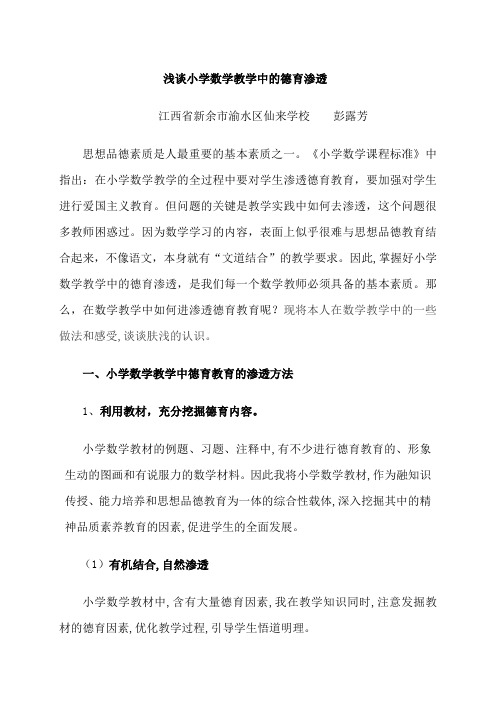 浅谈小学数学教学中的德育渗透

江西省新余市渝水区仙来学校　　彭露芳

思想品德素质是人最重要的基本素质之一。《小学数学课程标准》中指出：在小学数学教学的全过程中要对学生渗透德育教育，要加强对学生进行爱国主义教育。但问题的关键是教学实践中如何去渗透，这个问题很多教师困惑过。因为数学学习的内容，表面上似乎很难与思想品德教育结合起来，不像语文，本身就有“文道结合”的教学要求。因此,掌握好小学数学教学中的德育渗透，是我们每一个数学教师必须具备的基本素质。那么，在数学教学中如何进渗透德育教育呢？现将本人在数学教学中的一些做法和感受,谈谈肤浅的认识。

一、小学数学教学中德育教育的渗透方法

1、利用教材，充分挖掘德育内容。

小学数学教材的例题、习题、注释中,有不少进行德育教育的、形象生动的图画和有说服力的数学材料。因此我将小学数学教材,作为融知识传授、能力培养和思想品德教育为一体的综合性载体,深入挖掘其中的精神品质素养教育的因素,促进学生的全面发展。

（1）有机结合,自然渗透

小学数学教材中,含有大量德育因素,我在教学知识同时,注意发掘教材的德育因素,优化教学过程,引导学生悟道明理。